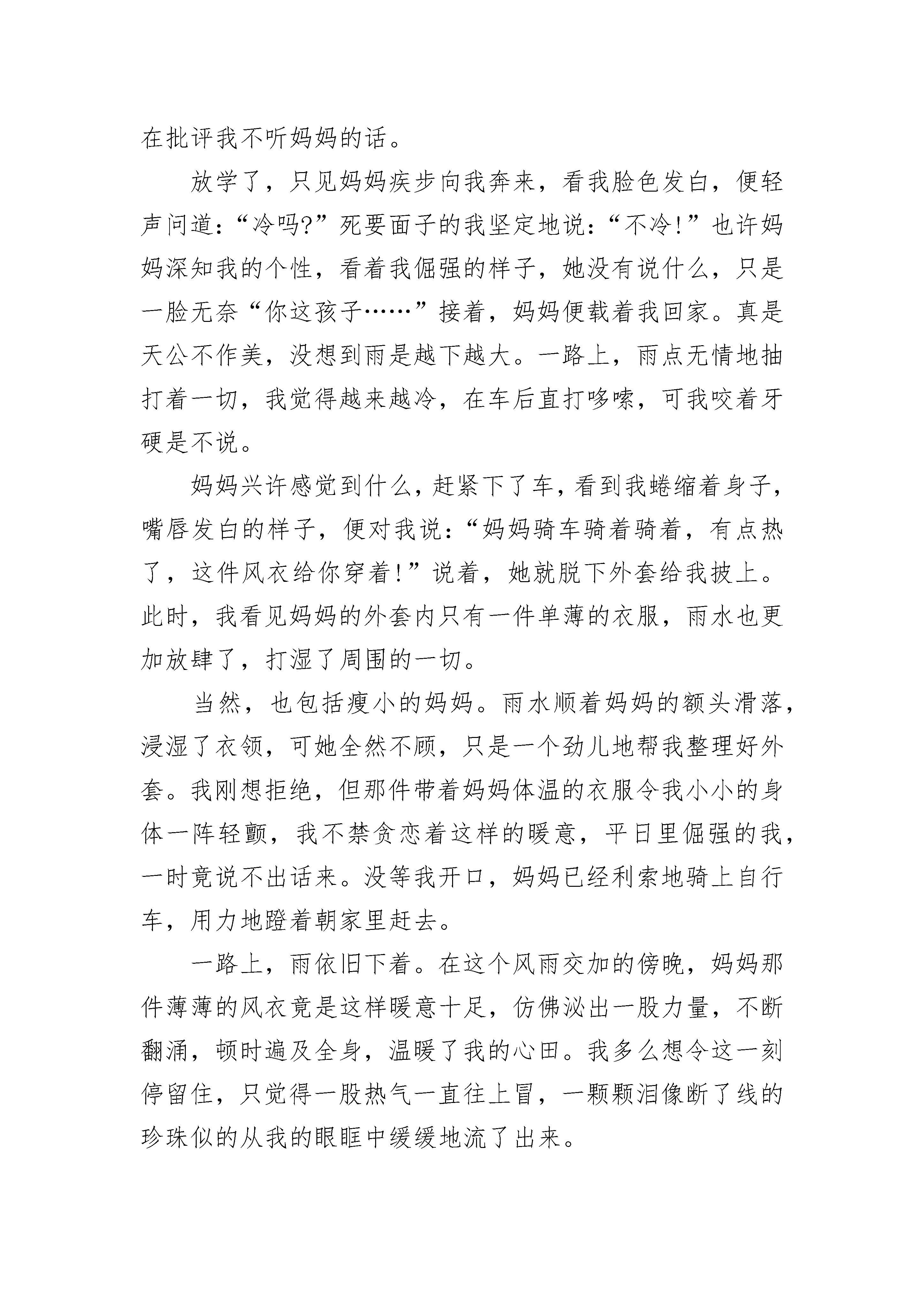 在批评我不听妈妈的话。

放学了，只见妈妈疾步向我奔来，看我脸色发白，便轻声问道：“冷吗?”死要面子的我坚定地说：“不冷!”也许妈妈深知我的个性，看着我倔强的样子，她没有说什么，只是一脸无奈“你这孩子……”接着，妈妈便载着我回家。真是天公不作美，没想到雨是越下越大。一路上，雨点无情地抽打着一切，我觉得越来越冷，在车后直打哆嗦，可我咬着牙硬是不说。

妈妈兴许感觉到什么，赶紧下了车，看到我蜷缩着身子，嘴唇发白的样子，便对我说：“妈妈骑车骑着骑着，有点热了，这件风衣给你穿着!”说着，她就脱下外套给我披上。此时，我看见妈妈的外套内只有一件单薄的衣服，雨水也更加放肆了，打湿了周围的一切。

当然，也包括瘦小的妈妈。雨水顺着妈妈的额头滑落，浸湿了衣领，可她全然不顾，只是一个劲儿地帮我整理好外套。我刚想拒绝，但那件带着妈妈体温的衣服令我小小的身体一阵轻颤，我不禁贪恋着这样的暖意，平日里倔强的我，一时竟说不出话来。没等我开口，妈妈已经利索地骑上自行车，用力地蹬着朝家里赶去。

一路上，雨依旧下着。在这个风雨交加的傍晚，妈妈那件薄薄的风衣竟是这样暖意十足，仿佛泌出一股力量，不断翻涌，顿时遍及全身，温暖了我的心田。我多么想令这一刻停留住，只觉得一股热气一直往上冒，一颗颗泪像断了线的珍珠似的从我的眼眶中缓缓地流了出来。